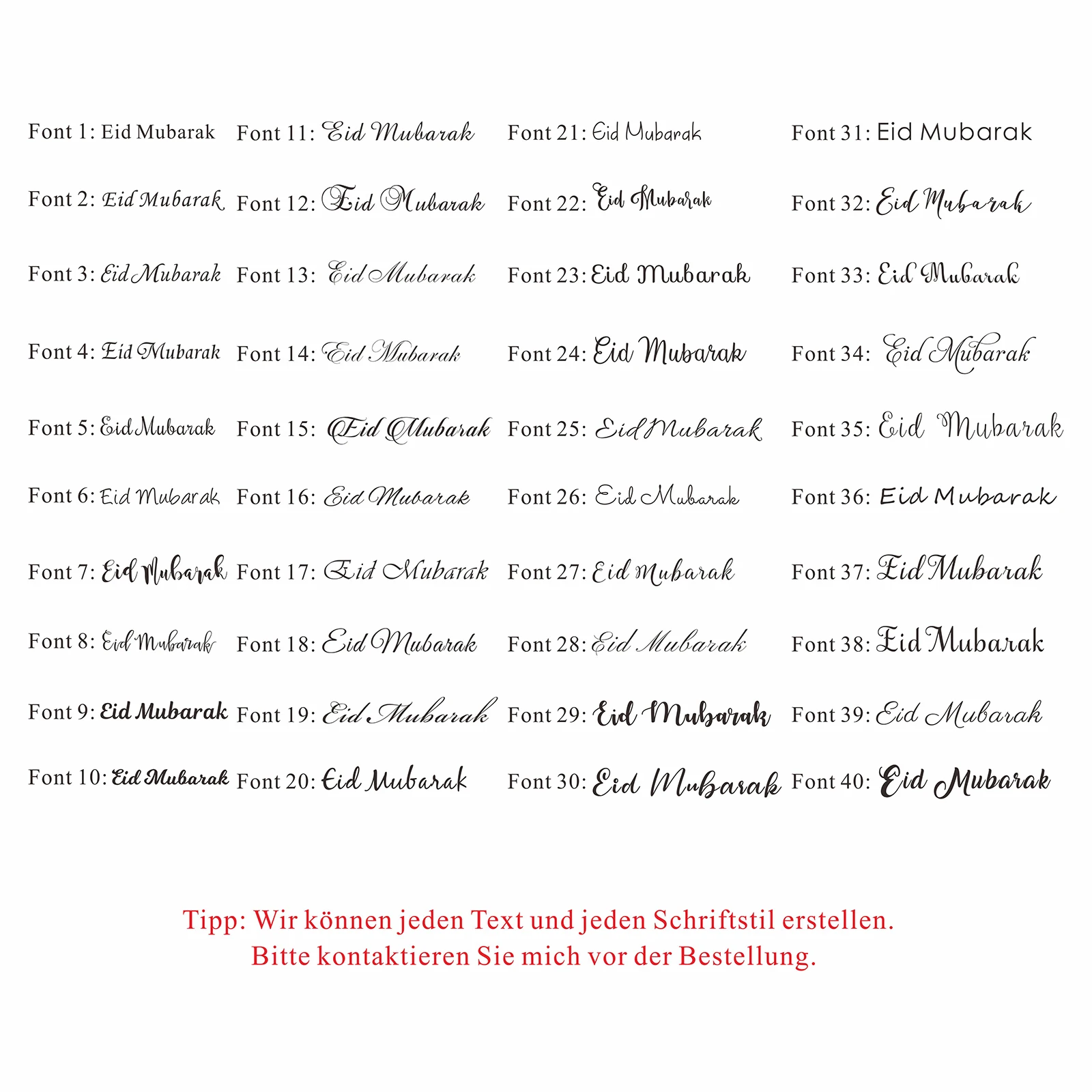 Font 1: Eid Mubarak
Font 2: Eid Mubarak
Font 3: Eid Mubarak
Font 4: Eid Mubarak
Font 5: Eid Mubarak
Font 6: Eid Mubarak
Font 7: Eid Mubarak
Font 8: Eid Mubarak
Font 9: Eid Mubarak
Font 10: Eid Mubarak

Font 11: Eid Mubarak
Font 12: Eid Mubarak
Font 13: Eid Mubarak
Font 14: Eid Mubarak
Font 15: Eid Mubarak
Font 16: Eid Mubarak
Font 17: Eid Mubarak
Font 18: Eid Mubarak
Font 19: Eid Mubarak
Font 20: Eid Mubarak

Font 21: Eid Mubarak
Font 22: Eid Mubarak
Font 23: Eid Mubarak
Font 24: Eid Mubarak
Font 25: Eid Mubarak
Font 26: Eid Mubarak
Font 27: Eid Mubarak
Font 28: Eid Mubarak
Font 29: Eid Mubarak
Font 30: Eid Mubarak

Font 31: Eid Mubarak
Font 32: Eid Mubarak
Font 33: Eid Mubarak
Font 34: Eid Mubarak
Font 35: Eid Mubarak
Font 36: Eid Mubarak
Font 37: Eid Mubarak
Font 38: Eid Mubarak
Font 39: Eid Mubarak
Font 40: Eid Mubarak

Tipp: Wir können jeden Text und jeden Schriftstil erstellen.
Bitte kontaktieren Sie mich vor der Bestellung.